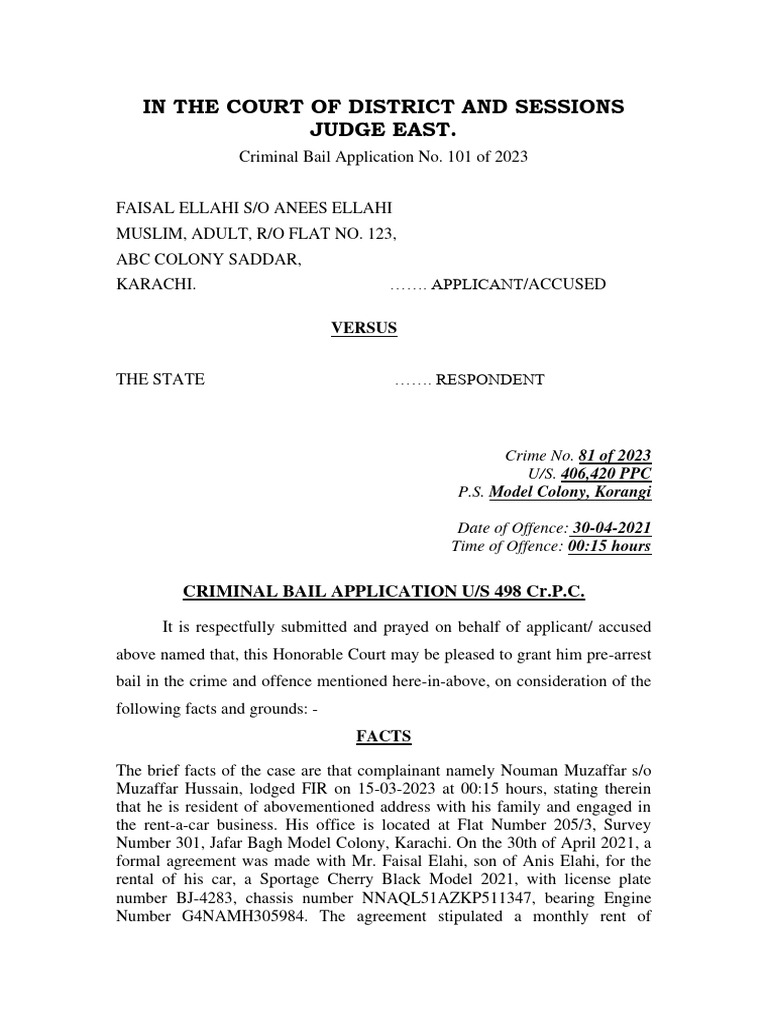 IN THE COURT OF DISTRICT AND SESSIONS JUDGE EAST.

Criminal Bail Application No. 101 of 2023

FAISAL ELLAHI S/O ANEES ELLAHI
MUSLIM, ADULT, R/O FLAT NO. 123,
ABC COLONY SADDAR,
KARACHI. ……. APPLICANT/ACCUSED

VERSUS

THE STATE ……. RESPONDENT

Crime No. 81 of 2023
U/S. 406,420 PPC
P.S. Model Colony, Korangi

Date of Offence: 30-04-2021
Time of Offence: 00:15 hours

CRIMINAL BAIL APPLICATION U/S 498 Cr.P.C.

It is respectfully submitted and prayed on behalf of applicant/ accused above named that, this Honorable Court may be pleased to grant him pre-arrest bail in the crime and offence mentioned here-in-above, on consideration of the following facts and grounds: -

FACTS

The brief facts of the case are that complainant namely Nouman Muzaffar s/o Muzaffar Hussain, lodged FIR on 15-03-2023 at 00:15 hours, stating therein that he is resident of abovementioned address with his family and engaged in the rent-a-car business. His office is located at Flat Number 205/3, Survey Number 301, Jafar Bagh Model Colony, Karachi. On the 30th of April 2021, a formal agreement was made with Mr. Faisal Elahi, son of Anis Elahi, for the rental of his car, a Sportage Cherry Black Model 2021, with license plate number BJ-4283, chassis number NNAQL51AZKP511347, bearing Engine Number G4NAMH305984. The agreement stipulated a monthly rent of